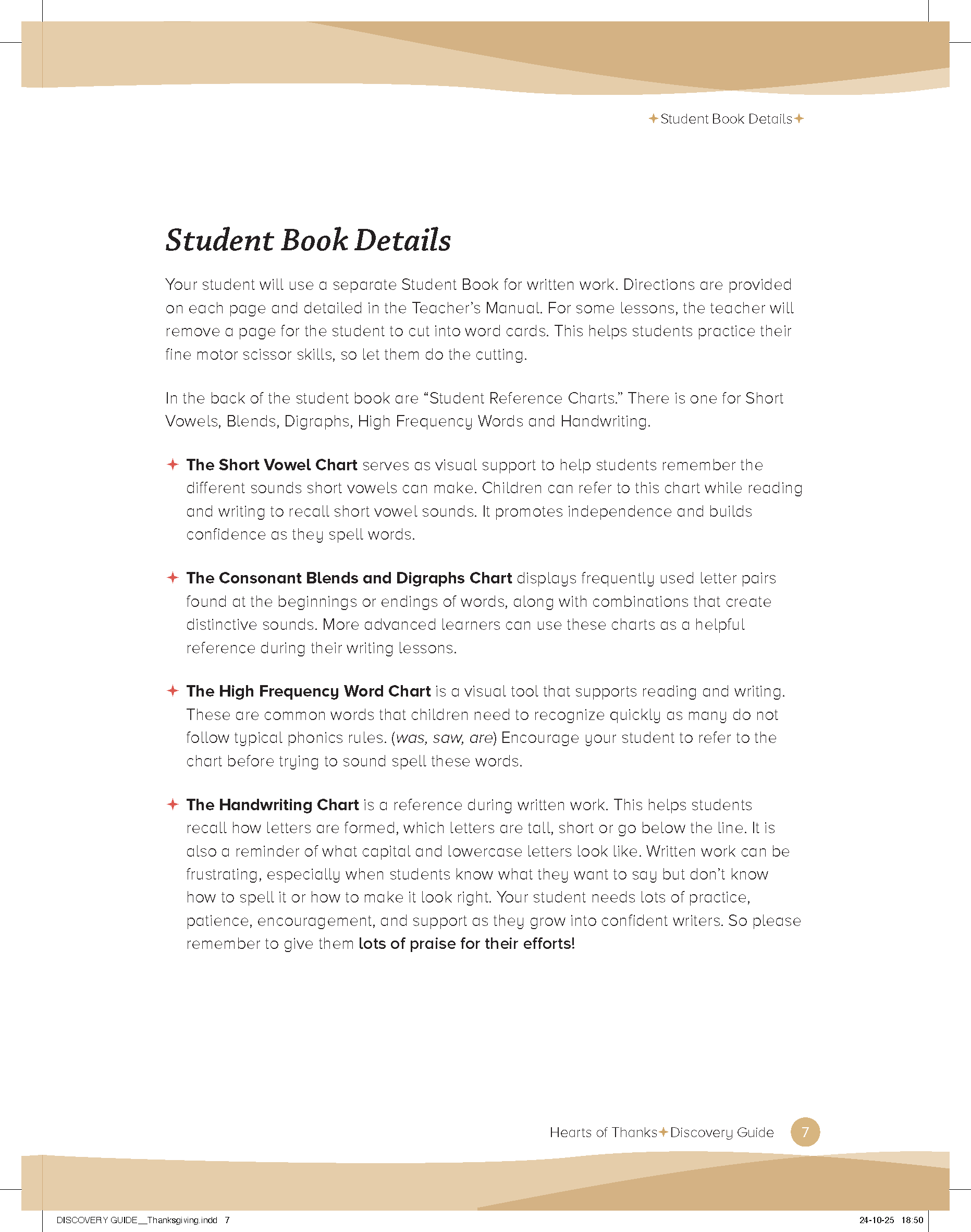 ✦Student Book Details✦

Student Book Details

Your student will use a separate Student Book for written work. Directions are provided on each page and detailed in the Teacher's Manual. For some lessons, the teacher will remove a page for the student to cut into word cards. This helps students practice their fine motor scissor skills, so let them do the cutting.

In the back of the student book are "Student Reference Charts." There is one for Short Vowels, Blends, Digraphs, High Frequency Words and Handwriting.

✦ The Short Vowel Chart serves as visual support to help students remember the different sounds short vowels can make. Children can refer to this chart while reading and writing to recall short vowel sounds. It promotes independence and builds confidence as they spell words.

✦ The Consonant Blends and Digraphs Chart displays frequently used letter pairs found at the beginnings or endings of words, along with combinations that create distinctive sounds. More advanced learners can use these charts as a helpful reference during their writing lessons.

✦ The High Frequency Word Chart is a visual tool that supports reading and writing. These are common words that children need to recognize quickly as many do not follow typical phonics rules. (was, saw, are) Encourage your student to refer to the chart before trying to sound spell these words.

✦ The Handwriting Chart is a reference during written work. This helps students recall how letters are formed, which letters are tall, short or go below the line. It is also a reminder of what capital and lowercase letters look like. Written work can be frustrating, especially when students know what they want to say but don't know how to spell it or how to make it look right. Your student needs lots of practice, patience, encouragement, and support as they grow into confident writers. So please remember to give them lots of praise for their efforts!

Hearts of Thanks✦Discovery Guide 7

DISCOVERY GUIDE__Thanksgiving.indd 7

24-10-25 18:50